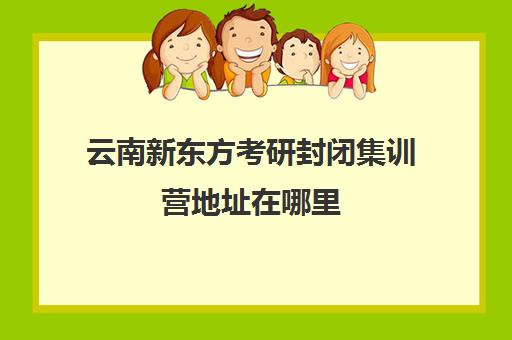 云南新东方考研封闭集训营地址在哪里